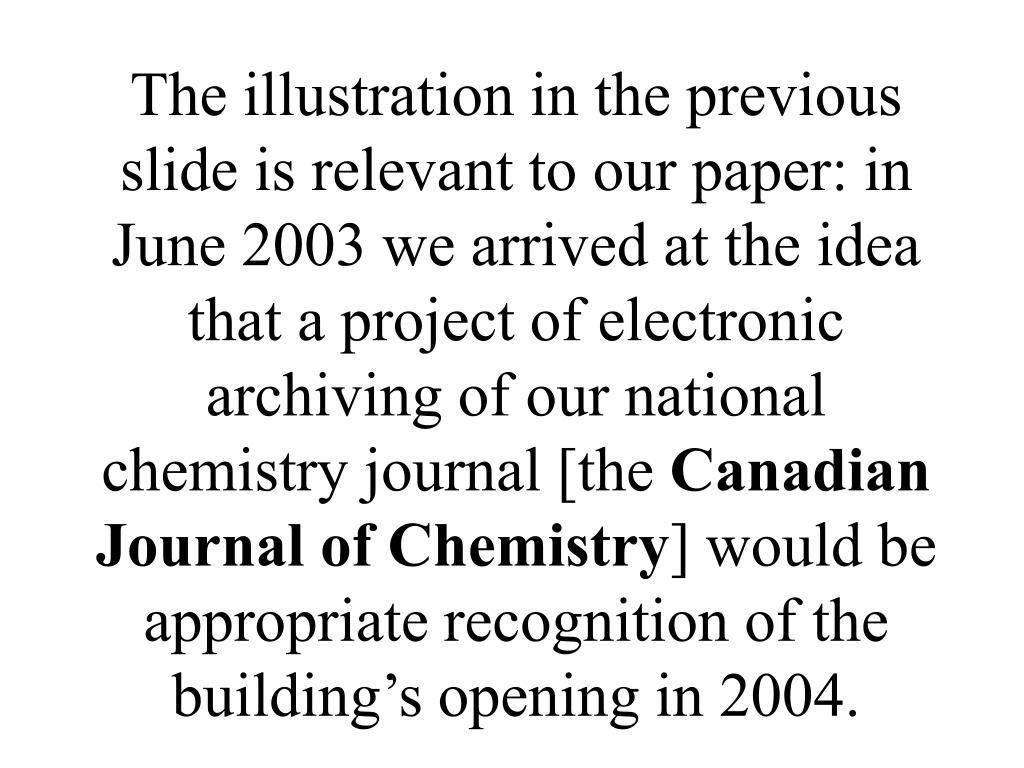 The illustration in the previous slide is relevant to our paper: in June 2003 we arrived at the idea that a project of electronic archiving of our national chemistry journal [the Canadian Journal of Chemistry] would be appropriate recognition of the building’s opening in 2004.